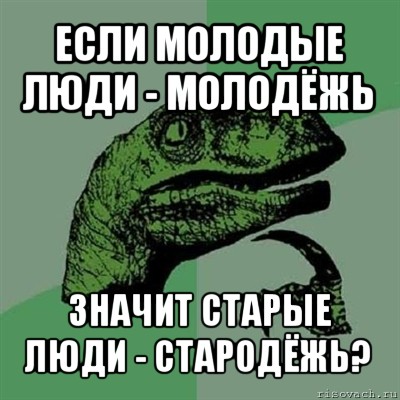 ЕСЛИ МОЛОДЫЕ ЛЮДИ - МОЛОДЁЖЬ

ЗНАЧИТ СТАРЫЕ ЛЮДИ - СТАРОДЁЖЬ?

risovach.ru